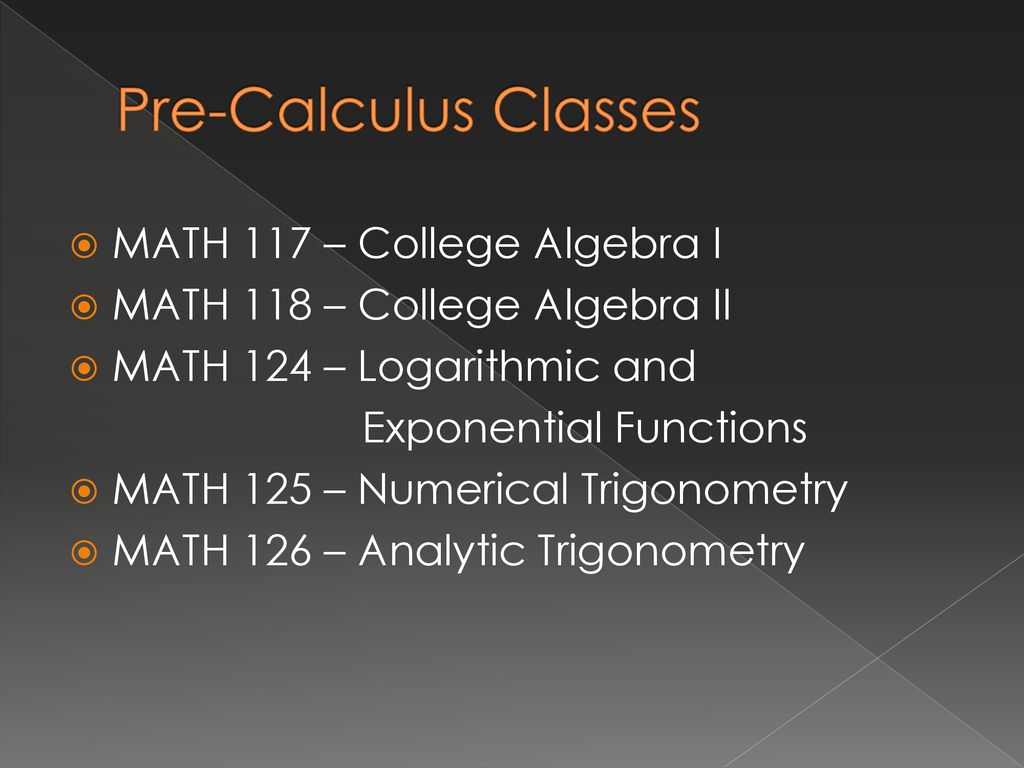 Pre-Calculus Classes

MATH 117 – College Algebra I
MATH 118 – College Algebra II
MATH 124 – Logarithmic and Exponential Functions
MATH 125 – Numerical Trigonometry
MATH 126 – Analytic Trigonometry